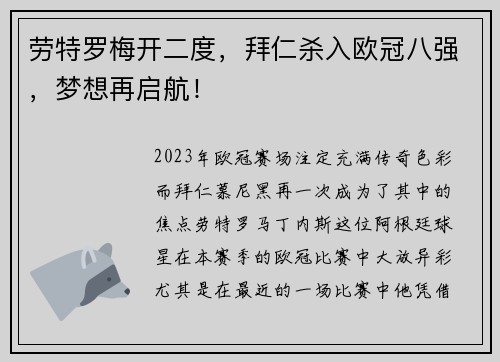 劳特罗梅开二度，拜仁杀入欧冠八强，梦想再启航！

2023年欧冠赛场注定充满传奇色彩而拜仁慕尼黑再一次成为了其中的焦点劳特罗马丁内斯这位阿根廷球星在本赛季的欧冠比赛中大放异彩尤其是在最近的一场比赛中他凭借